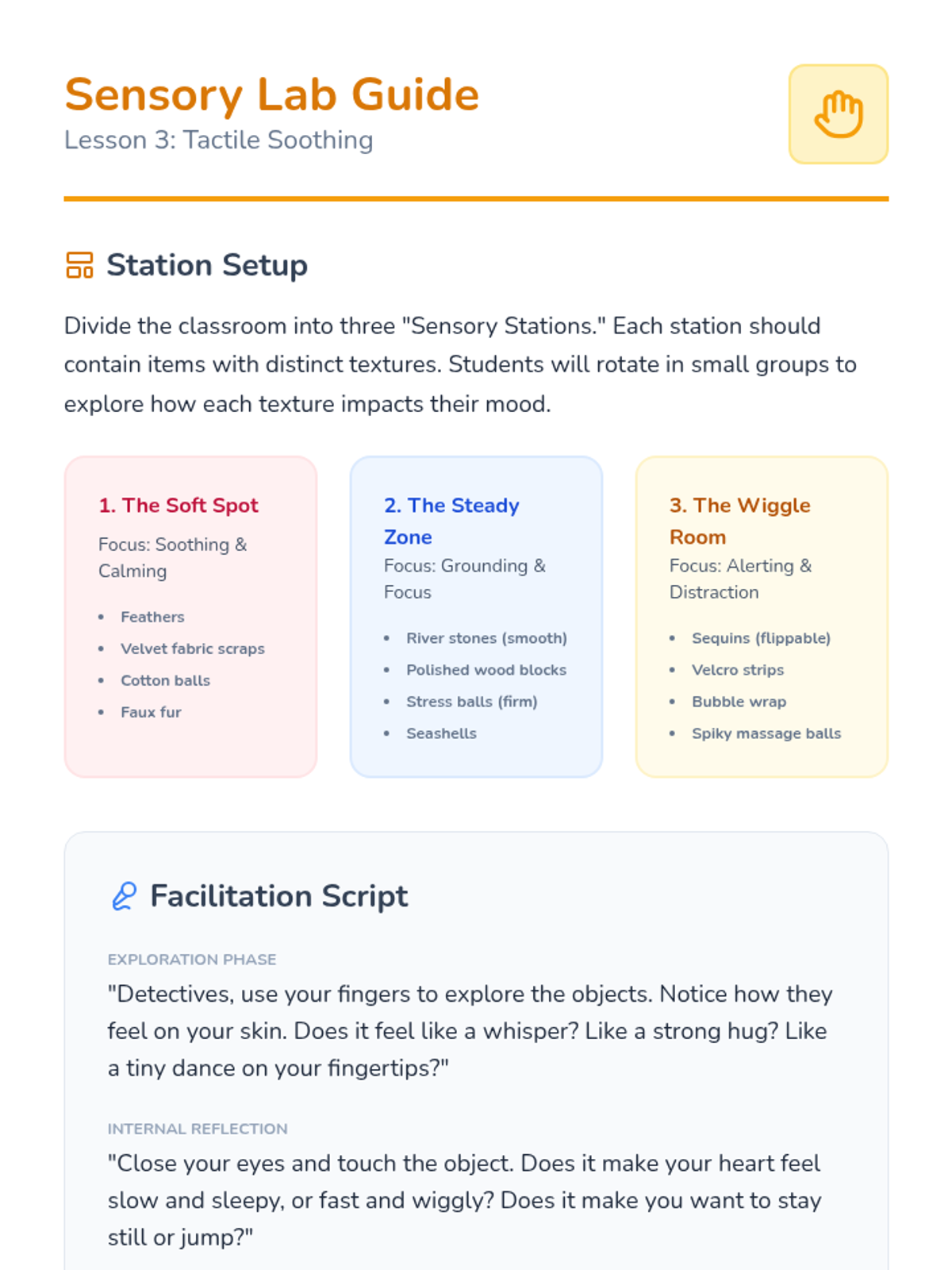 Sensory Lab Guide
Lesson 3: Tactile Soothing

Station Setup

Divide the classroom into three "Sensory Stations." Each station should contain items with distinct textures. Students will rotate in small groups to explore how each texture impacts their mood.

1. The Soft Spot
Focus: Soothing & Calming

• Feathers
• Velvet fabric scraps
• Cotton balls
• Faux fur

2. The Steady Zone
Focus: Grounding & Focus

• River stones (smooth)
• Polished wood blocks
• Stress balls (firm)
• Seashells

3. The Wiggle Room
Focus: Alerting & Distraction

• Sequins (flippable)
• Velcro strips
• Bubble wrap
• Spiky massage balls

Facilitation Script

EXPLORATION PHASE
"Detectives, use your fingers to explore the objects. Notice how they feel on your skin. Does it feel like a whisper? Like a strong hug? Like a tiny dance on your fingertips?"

INTERNAL REFLECTION
"Close your eyes and touch the object. Does it make your heart feel slow and sleepy, or fast and wiggly? Does it make you want to stay still or jump?"